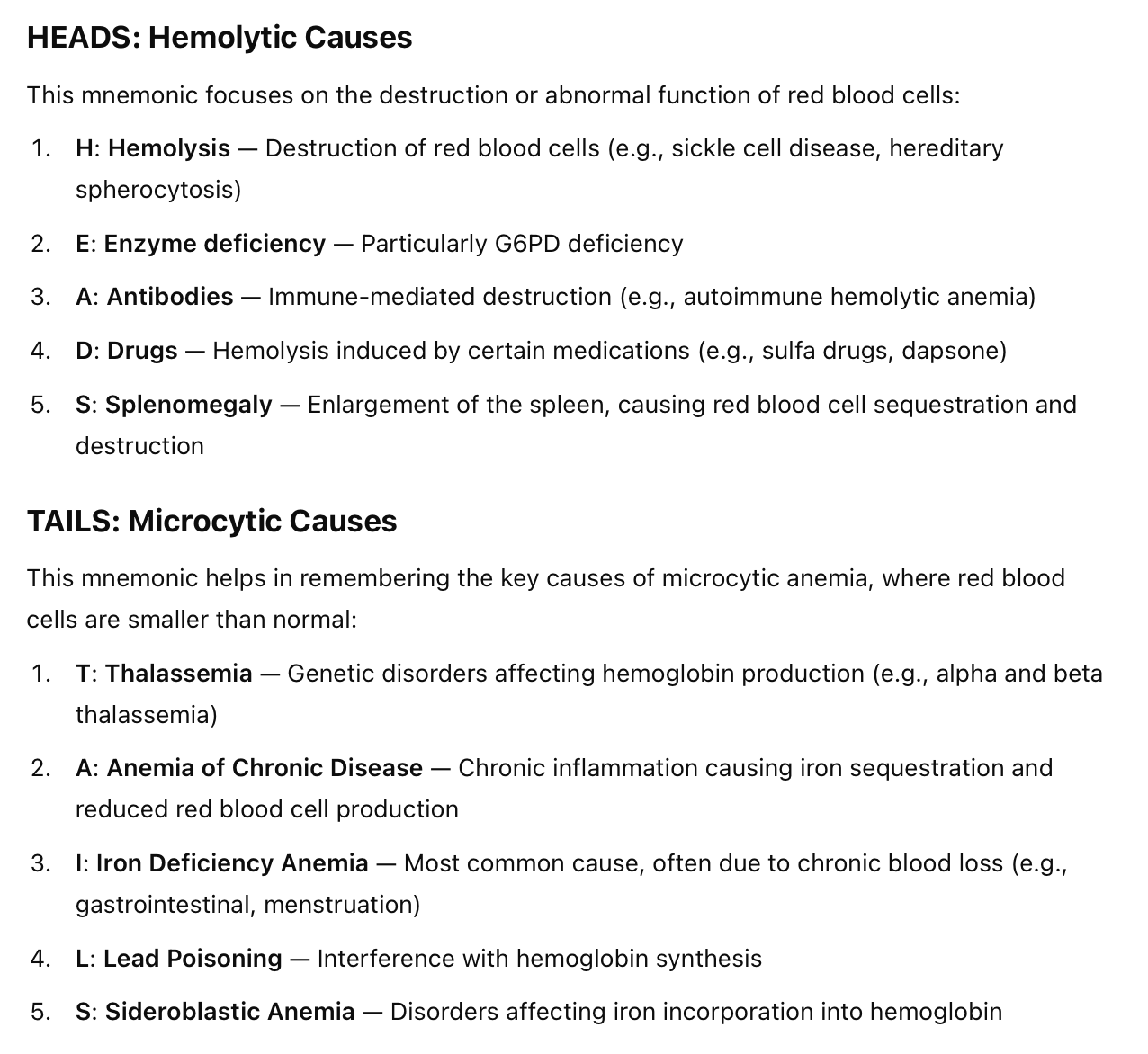 HEADS: Hemolytic Causes

This mnemonic focuses on the destruction or abnormal function of red blood cells:

1. H: Hemolysis — Destruction of red blood cells (e.g., sickle cell disease, hereditary spherocytosis)
2. E: Enzyme deficiency — Particularly G6PD deficiency
3. A: Antibodies — Immune-mediated destruction (e.g., autoimmune hemolytic anemia)
4. D: Drugs — Hemolysis induced by certain medications (e.g., sulfa drugs, dapsone)
5. S: Splenomegaly — Enlargement of the spleen, causing red blood cell sequestration and destruction

TAILS: Microcytic Causes

This mnemonic helps in remembering the key causes of microcytic anemia, where red blood cells are smaller than normal:

1. T: Thalassemia — Genetic disorders affecting hemoglobin production (e.g., alpha and beta thalassemia)
2. A: Anemia of Chronic Disease — Chronic inflammation causing iron sequestration and reduced red blood cell production
3. I: Iron Deficiency Anemia — Most common cause, often due to chronic blood loss (e.g., gastrointestinal, menstruation)
4. L: Lead Poisoning — Interference with hemoglobin synthesis
5. S: Sideroblastic Anemia — Disorders affecting iron incorporation into hemoglobin